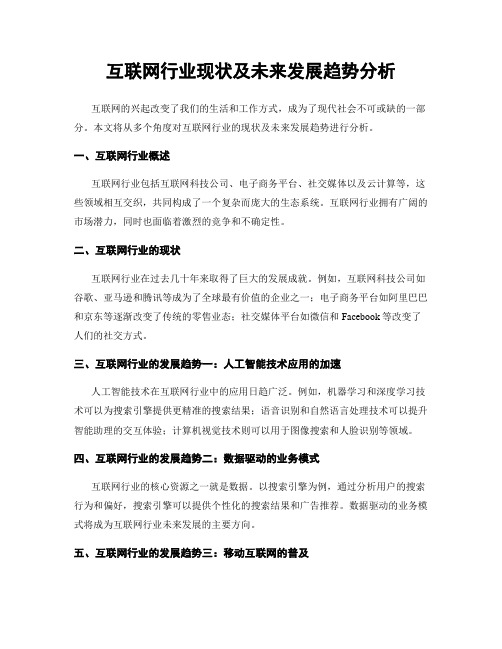 互联网行业现状及未来发展趋势分析

互联网的兴起改变了我们的生活和工作方式，成为了现代社会不可或缺的一部分。本文将从多个角度对互联网行业的现状及未来发展趋势进行分析。

一、互联网行业概述

互联网行业包括互联网科技公司、电子商务平台、社交媒体以及云计算等，这些领域相互交织，共同构成了一个复杂而庞大的生态系统。互联网行业拥有广阔的市场潜力，同时也面临着激烈的竞争和不确定性。

二、互联网行业的现状

互联网行业在过去几十年来取得了巨大的发展成就。例如，互联网科技公司如谷歌、亚马逊和腾讯等成为了全球最有价值的企业之一；电子商务平台如阿里巴巴和京东等逐渐改变了传统的零售业态；社交媒体平台如微信和 Facebook 等改变了人们的社交方式。

三、互联网行业的发展趋势一：人工智能技术应用的加速

人工智能技术在互联网行业中的应用日趋广泛。例如，机器学习和深度学习技术可以为搜索引擎提供更精准的搜索结果；语音识别和自然语言处理技术可以提升智能助理的交互体验；计算机视觉技术则可以用于图像搜索和人脸识别等领域。

四、互联网行业的发展趋势二：数据驱动的业务模式

互联网行业的核心资源之一就是数据。以搜索引擎为例，通过分析用户的搜索行为和偏好，搜索引擎可以提供个性化的搜索结果和广告推荐。数据驱动的业务模式将成为互联网行业未来发展的主要方向。

五、互联网行业的发展趋势三：移动互联网的普及